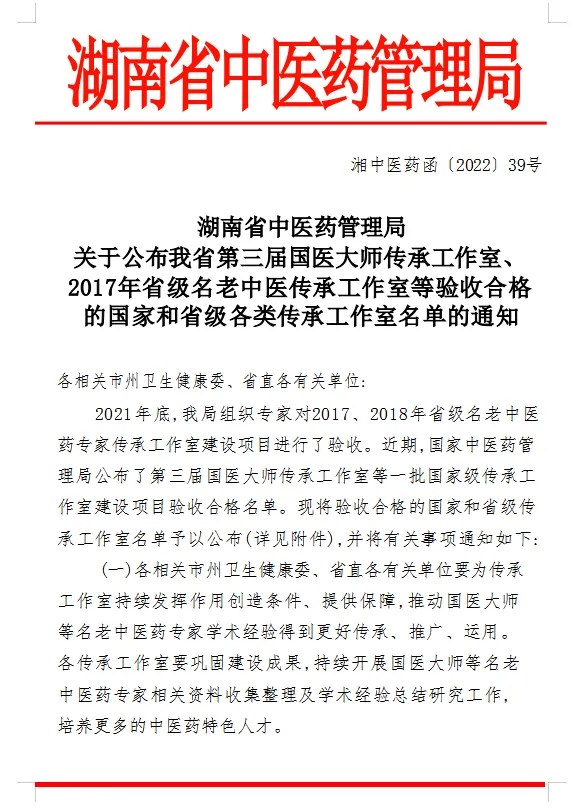 湖南省中医药管理局

湘中医药函〔2022〕39号

湖南省中医药管理局
关于公布我省第三届国医大师传承工作室、2017年省级名老中医传承工作室等验收合格的国家和省级各类传承工作室名单的通知

各相关市州卫生健康委、省直各有关单位:

2021年底,我局组织专家对2017、2018年省级名老中医药专家传承工作室建设项目进行了验收。近期,国家中医药管理局公布了第三届国医大师传承工作室等一批国家级传承工作室建设项目验收合格名单。现将验收合格的国家和省级传承工作室名单予以公布(详见附件),并将有关事项通知如下:

(一)各相关市州卫生健康委、省直各有关单位要为传承工作室持续发挥作用创造条件、提供保障,推动国医大师等名老中医药专家学术经验得到更好传承、推广、运用。各传承工作室要巩固建设成果,持续开展国医大师等名老中医药专家相关资料收集整理及学术经验总结研究工作,培养更多的中医药特色人才。